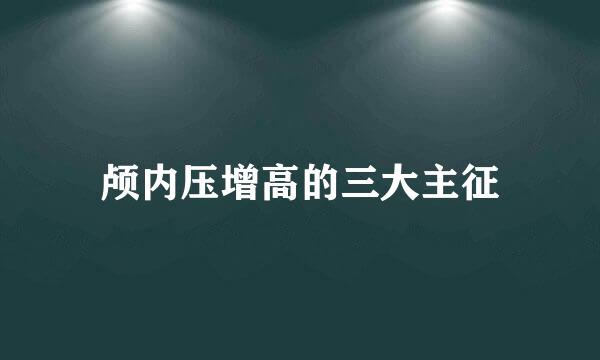 颅内压增高的三大主征